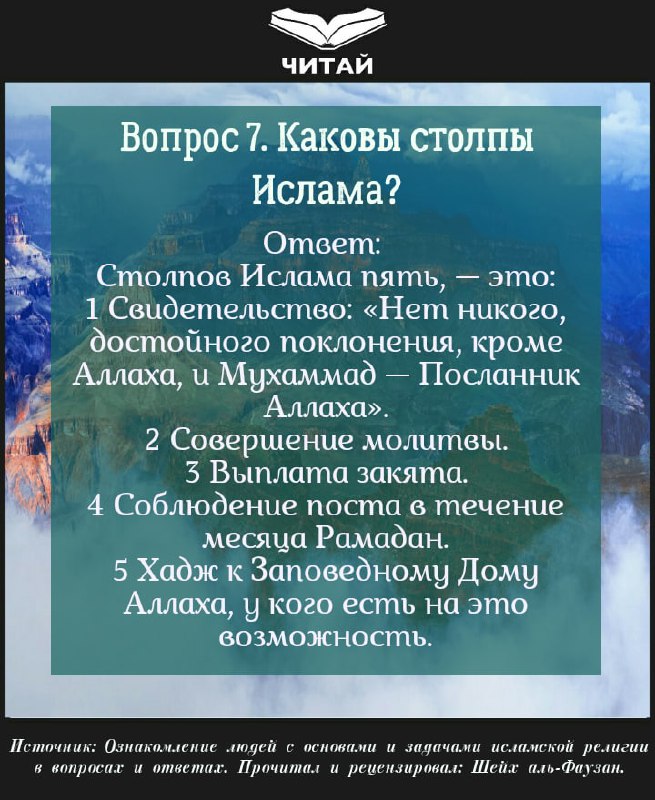 ЧИТАЙ

Вопрос 7. Каковы столпы Ислама?

Ответ:
Столпов Ислама пять, — это:
1 Свидетельство: «Нет никого, достойного поклонения, кроме Аллаха, и Мухаммад — Посланник Аллаха».
2 Совершение молитвы.
3 Выплата закята.
4 Соблюдение поста в течение месяца Рамадан.
5 Хадж к Заповедному Дому Аллаха, у кого есть на это возможность.

Источник: Ознакомление людей с основами и задачами исламской религии в вопросах и ответах. Прочитал и рецензировал: Шейх аль-Фаузан.